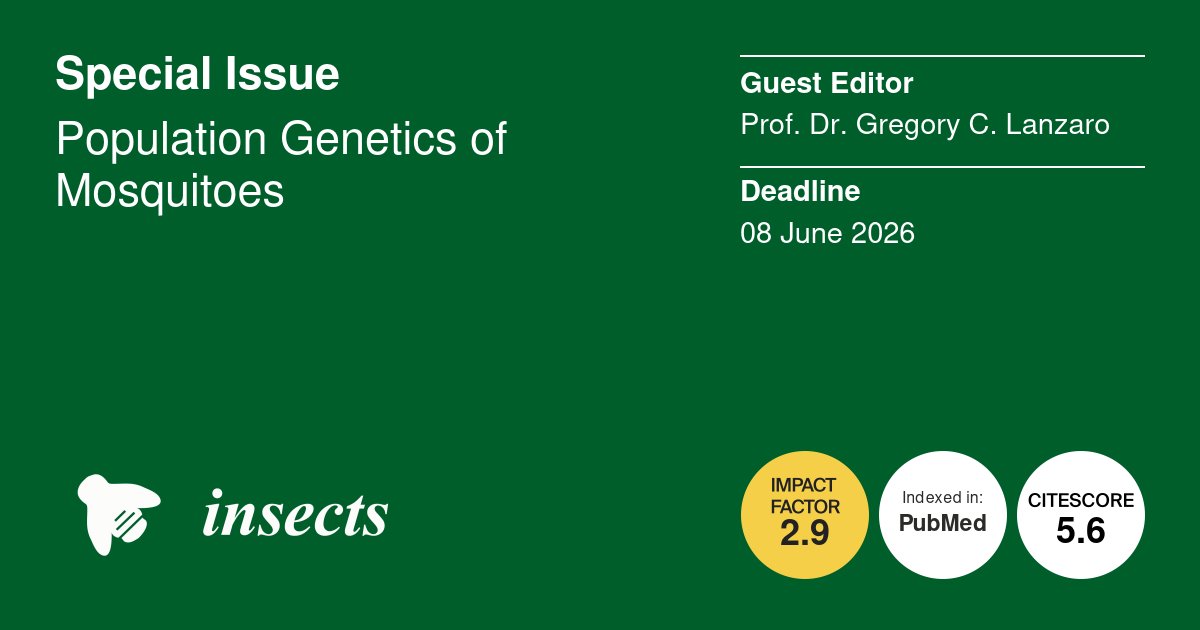 Special Issue

Population Genetics of Mosquitoes

Guest Editor

Prof. Dr. Gregory C. Lanzaro

Deadline

08 June 2026

insects

IMPACT FACTOR
2.9

Indexed in:
PubMed

CITESCORE
5.6